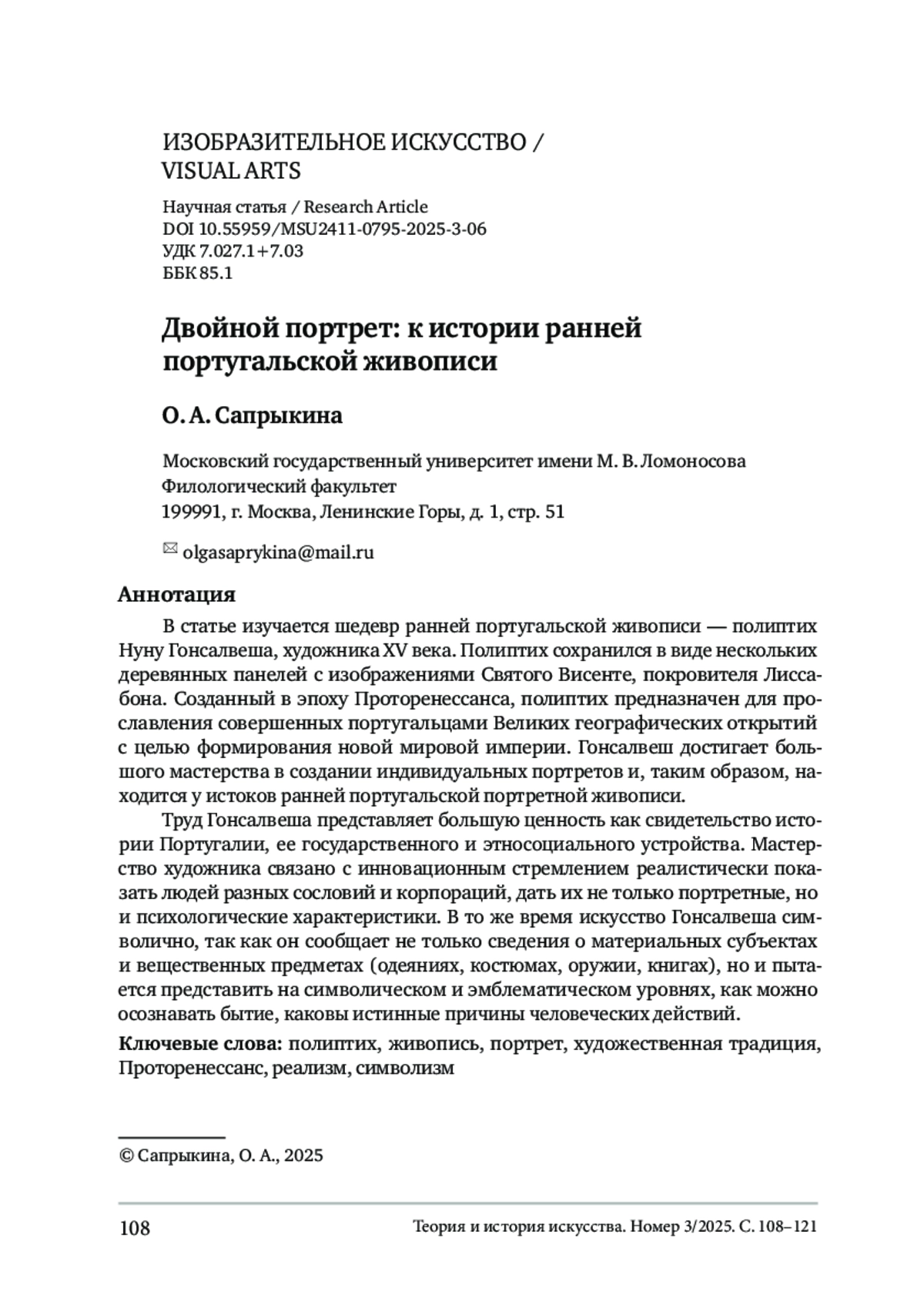 ИЗОБРАЗИТЕЛЬНОЕ ИСКУССТВО / VISUAL ARTS

Научная статья / Research Article
DOI 10.55959/MSU2411-0795-2025-3-06
УДК 7.027.1+7.03
ББК 85.1

Двойной портрет: к истории ранней португальской живописи

О. А. Сапрыкина

Московский государственный университет имени М. В. Ломоносова
Филологический факультет
199991, г. Москва, Ленинские Горы, д. 1, стр. 51

✉ olgasaprykina@mail.ru

Аннотация

В статье изучается шедевр ранней португальской живописи — полиптих Нуну Гонсалвеша, художника XV века. Полиптих сохранился в виде нескольких деревянных панелей с изображениями Святого Висенте, покровителя Лиссабона. Созданный в эпоху Проторенессанса, полиптих предназначен для прославления совершенных португальцами Великих географических открытий с целью формирования новой мировой империи. Гонсалвеш достигает большого мастерства в создании индивидуальных портретов и, таким образом, находится у истоков ранней португальской портретной живописи.

Труд Гонсалвеша представляет большую ценность как свидетельство истории Португалии, ее государственного и этносоциального устройства. Мастерство художника связано с инновационным стремлением реалистически показать людей разных сословий и корпораций, дать их не только портретные, но и психологические характеристики. В то же время искусство Гонсалвеша символично, так как он сообщает не только сведения о материальных субъектах и вещественных предметах (одеяниях, костюмах, оружии, книгах), но и пытается представить на символическом и эмблематическом уровнях, как можно осознавать бытие, каковы истинные причины человеческих действий.

Ключевые слова: полиптих, живопись, портрет, художественная традиция, Проторенессанс, реализм, символизм

© Сапрыкина, О. А., 2025

108 Теория и история искусства. Номер 3/2025. С. 108–121